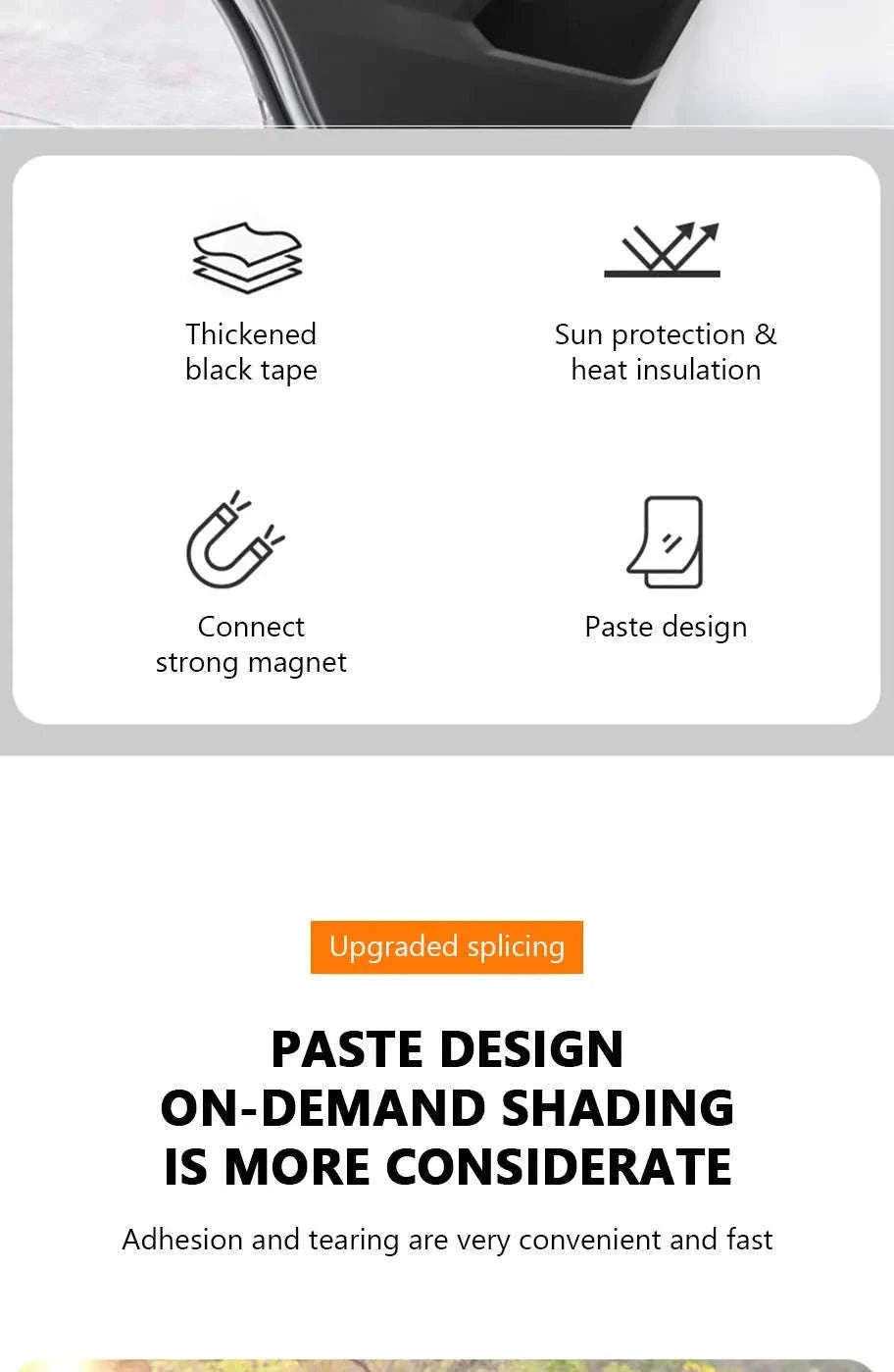 Thickened black tape

Sun protection & heat insulation

Connect strong magnet

Paste design

Upgraded splicing

PASTE DESIGN
ON-DEMAND SHADING
IS MORE CONSIDERATE

Adhesion and tearing are very convenient and fast